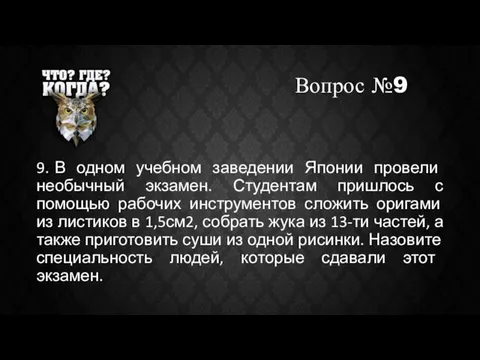 ЧТО? ГДЕ? КОГДА?

Вопрос №9

9. В одном учебном заведении Японии провели необычный экзамен. Студентам пришлось с помощью рабочих инструментов сложить оригами из листиков в 1,5см2, собрать жука из 13-ти частей, а также приготовить суши из одной рисинки. Назовите специальность людей, которые сдавали этот экзамен.